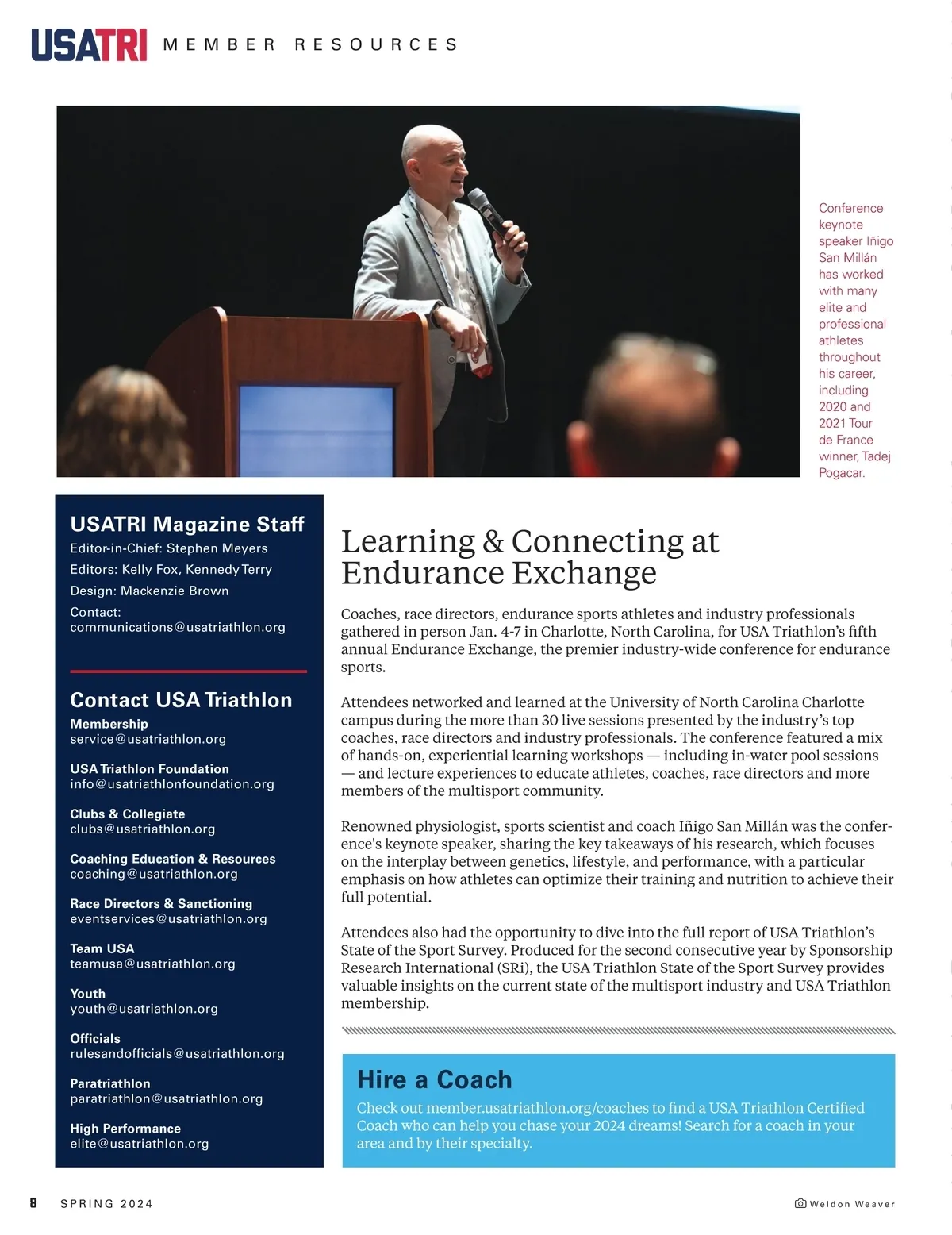 USATRI MEMBER RESOURCES

Conference keynote speaker Iñigo San Millán has worked with many elite and professional athletes throughout his career, including 2020 and 2021 Tour de France winner, Tadej Pogacar.

USATRI Magazine Staff
Editor-in-Chief: Stephen Meyers
Editors: Kelly Fox, Kennedy Terry
Design: Mackenzie Brown
Contact: communications@usatriathlon.org

Contact USA Triathlon
Membership
service@usatriathlon.org

USA Triathlon Foundation
info@usatriathlonfoundation.org

Clubs & Collegiate
clubs@usatriathlon.org

Coaching Education & Resources
coaching@usatriathlon.org

Race Directors & Sanctioning
eventservices@usatriathlon.org

Team USA
teamusa@usatriathlon.org

Youth
youth@usatriathlon.org

Officials
rulesandofficials@usatriathlon.org

Paratriathlon
paratriathlon@usatriathlon.org

High Performance
elite@usatriathlon.org

Learning & Connecting at Endurance Exchange

Coaches, race directors, endurance sports athletes and industry professionals gathered in person Jan. 4-7 in Charlotte, North Carolina, for USA Triathlon's fifth annual Endurance Exchange, the premier industry-wide conference for endurance sports.

Attendees networked and learned at the University of North Carolina Charlotte campus during the more than 30 live sessions presented by the industry's top coaches, race directors and industry professionals. The conference featured a mix of hands-on, experiential learning workshops — including in-water pool sessions — and lecture experiences to educate athletes, coaches, race directors and more members of the multisport community.

Renowned physiologist, sports scientist and coach Iñigo San Millán was the conference's keynote speaker, sharing the key takeaways of his research, which focuses on the interplay between genetics, lifestyle, and performance, with a particular emphasis on how athletes can optimize their training and nutrition to achieve their full potential.

Attendees also had the opportunity to dive into the full report of USA Triathlon's State of the Sport Survey. Produced for the second consecutive year by Sponsorship Research International (SRi), the USA Triathlon State of the Sport Survey provides valuable insights on the current state of the multisport industry and USA Triathlon membership.

Hire a Coach
Check out member.usatriathlon.org/coaches to find a USA Triathlon Certified Coach who can help you chase your 2024 dreams! Search for a coach in your area and by their specialty.

8 SPRING 2024

Weldon Weaver